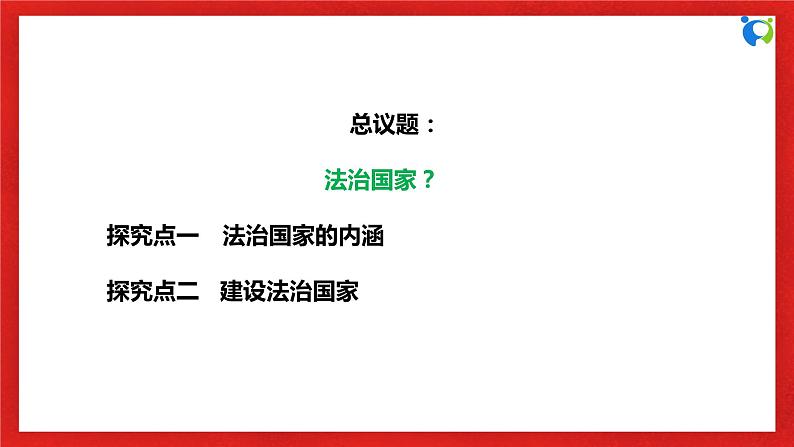 总议题：

法治国家？

探究点一 法治国家的内涵

探究点二 建设法治国家